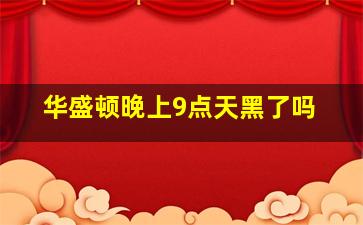 华盛顿晚上9点天黑了吗